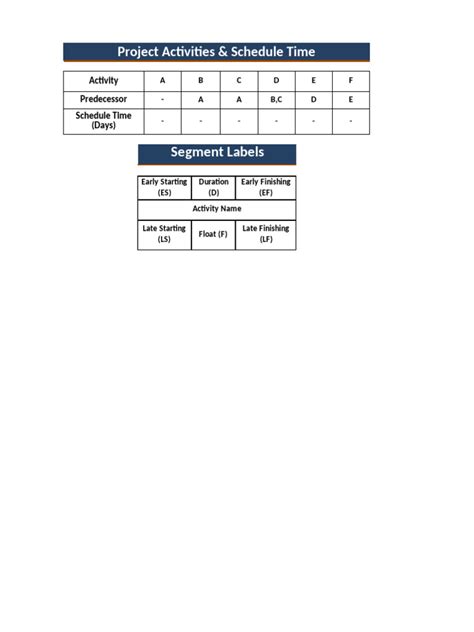 Project Activities & Schedule Time

| Activity | A | B | C | D | E | F |
|---|---|---|---|---|---|---|
| Predecessor | - | A | A | B,C | D | E |
| Schedule Time (Days) | - | - | - | - | - | - |

Segment Labels

| Early Starting (ES) | Duration (D) | Early Finishing (EF) |
|---|---|---|
| Activity Name | | |
| Late Starting (LS) | Float (F) | Late Finishing (LF) |